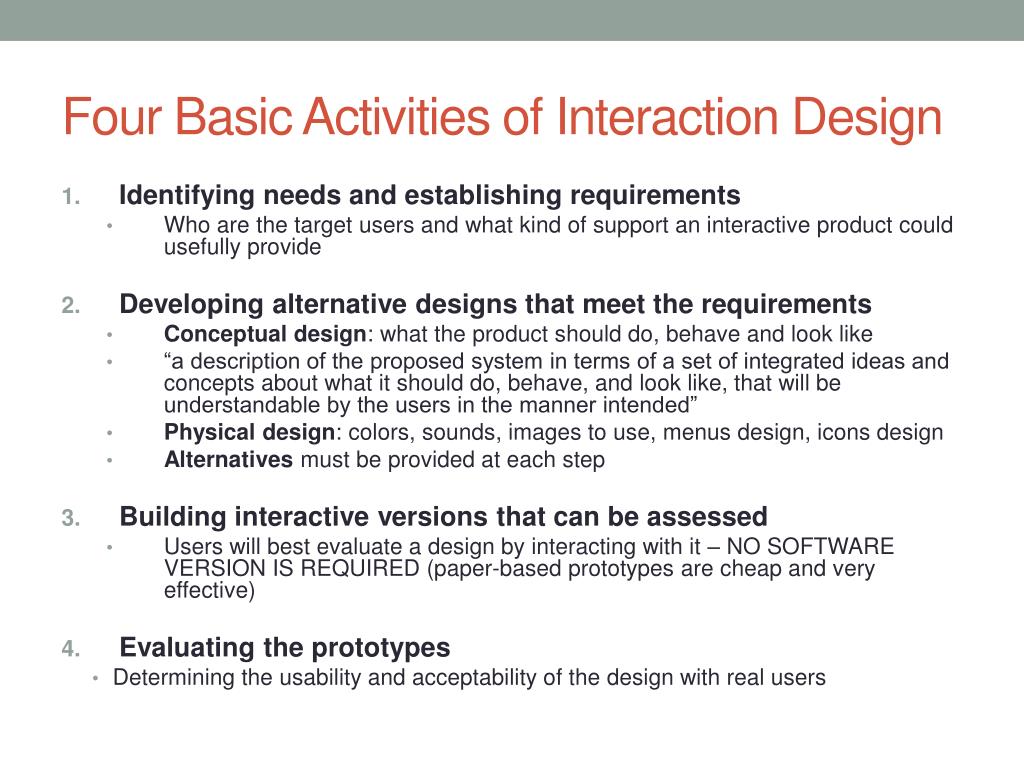 Four Basic Activities of Interaction Design

1. Identifying needs and establishing requirements
• Who are the target users and what kind of support an interactive product could usefully provide

2. Developing alternative designs that meet the requirements
• Conceptual design: what the product should do, behave and look like
• “a description of the proposed system in terms of a set of integrated ideas and concepts about what it should do, behave, and look like, that will be understandable by the users in the manner intended”
• Physical design: colors, sounds, images to use, menus design, icons design
• Alternatives must be provided at each step

3. Building interactive versions that can be assessed
• Users will best evaluate a design by interacting with it – NO SOFTWARE VERSION IS REQUIRED (paper-based prototypes are cheap and very effective)

4. Evaluating the prototypes
• Determining the usability and acceptability of the design with real users